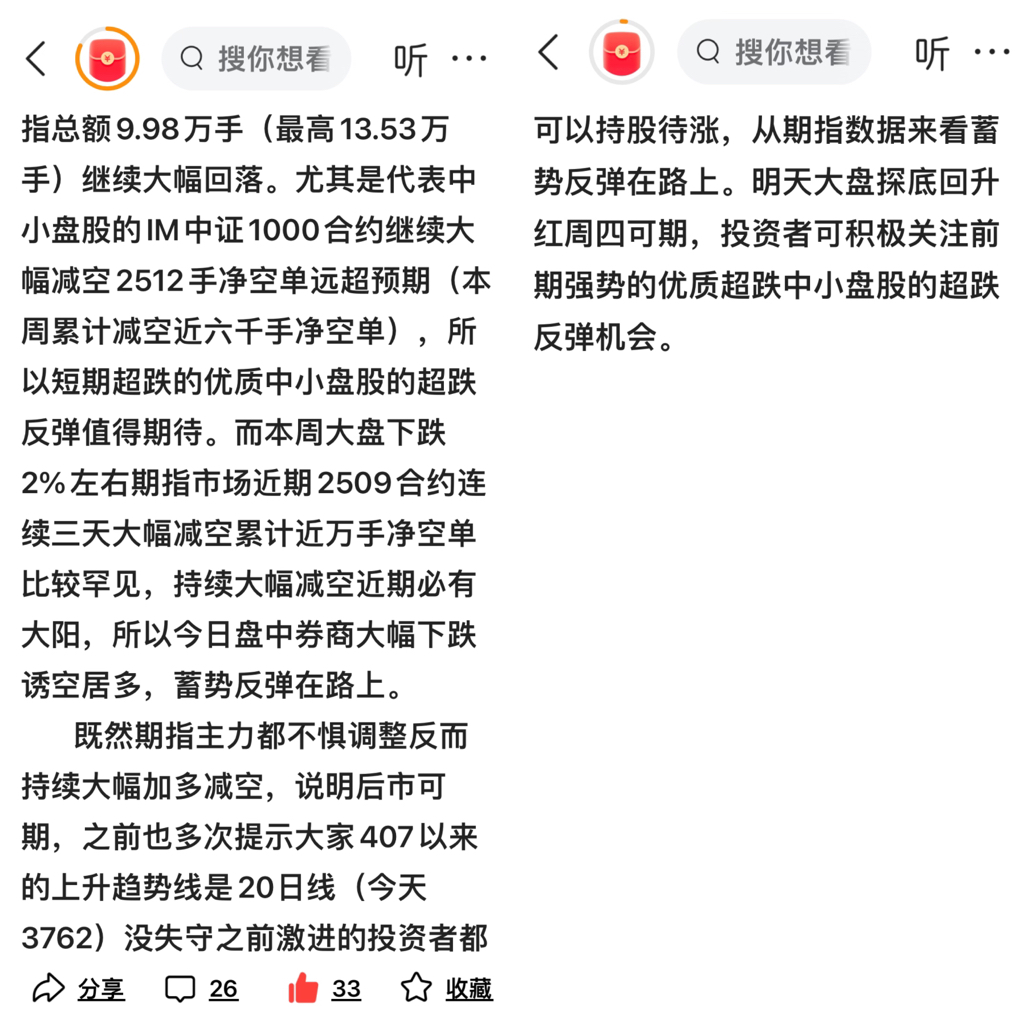 搜你想看 听 ···

指总额9.98万手（最高13.53万手）继续大幅回落。尤其是代表中小盘股的IM中证1000合约继续大幅减空2512手净空单远超预期（本周累计减空近六千手净空单），所以短期超跌的优质中小盘股的超跌反弹值得期待。而本周大盘下跌2%左右期指市场近期2509合约连续三天大幅减空累计近万手净空单比较罕见，持续大幅减空近期必有大阳，所以今日盘中券商大幅下跌诱空居多，蓄势反弹在路上。

既然期指主力都不惧调整反而持续大幅加多减空，说明后市可期，之前也多次提示大家407以来的上升趋势线是20日线（今天3762）没失守之前激进的投资者都

分享 26 33 收藏

搜你想看 听 ···

可以持股待涨，从期指数据来看蓄势反弹在路上。明天大盘探底回升红周四可期，投资者可积极关注前期强势的优质超跌中小盘股的超跌反弹机会。